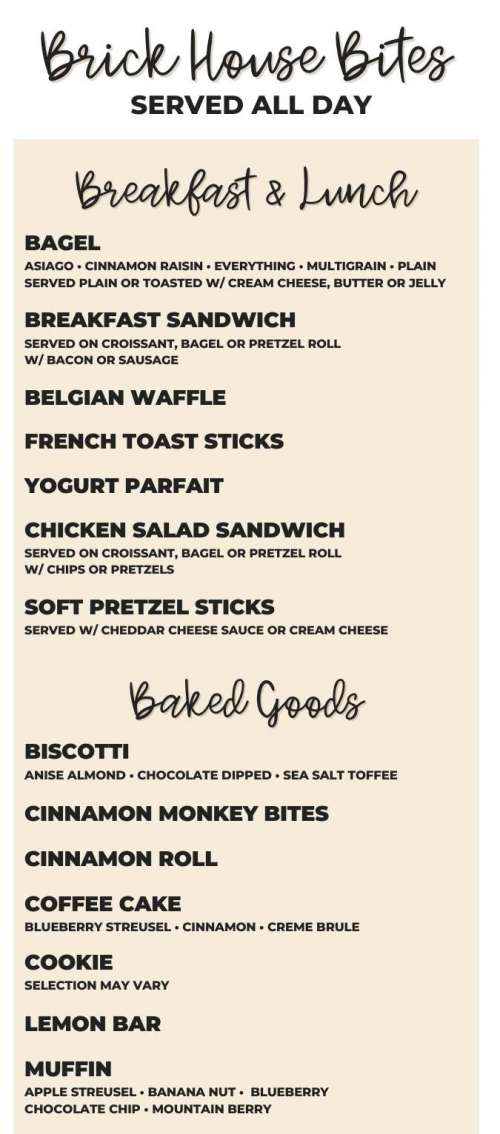 Brick House Bites
SERVED ALL DAY

Breakfast & Lunch

BAGEL
ASIAGO • CINNAMON RAISIN • EVERYTHING • MULTIGRAIN • PLAIN
SERVED PLAIN OR TOASTED W/ CREAM CHEESE, BUTTER OR JELLY

BREAKFAST SANDWICH
SERVED ON CROISSANT, BAGEL OR PRETZEL ROLL W/ BACON OR SAUSAGE

BELGIAN WAFFLE

FRENCH TOAST STICKS

YOGURT PARFAIT

CHICKEN SALAD SANDWICH
SERVED ON CROISSANT, BAGEL OR PRETZEL ROLL W/ CHIPS OR PRETZELS

SOFT PRETZEL STICKS
SERVED W/ CHEDDAR CHEESE SAUCE OR CREAM CHEESE

Baked Goods

BISCOTTI
ANISE ALMOND • CHOCOLATE DIPPED • SEA SALT TOFFEE

CINNAMON MONKEY BITES

CINNAMON ROLL

COFFEE CAKE
BLUEBERRY STREUSEL • CINNAMON • CREME BRULE

COOKIE
SELECTION MAY VARY

LEMON BAR

MUFFIN
APPLE STREUSEL • BANANA NUT • BLUEBERRY
CHOCOLATE CHIP • MOUNTAIN BERRY